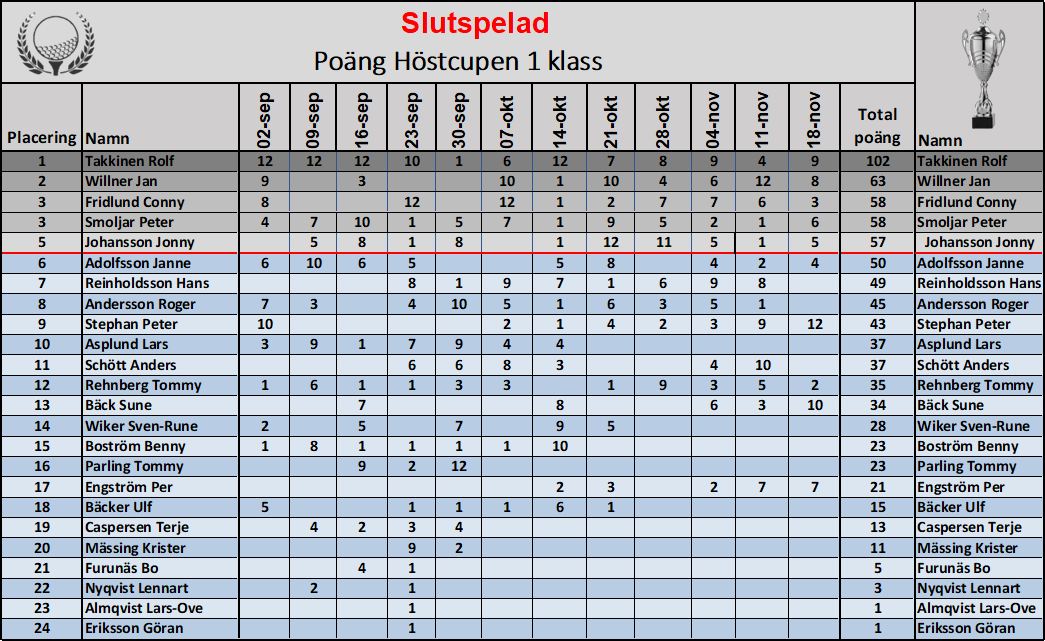 Slutspelad
Poäng Höstcupen 1 klass

| Placering | Namn | 02-sep | 09-sep | 16-sep | 23-sep | 30-sep | 07-okt | 14-okt | 21-okt | 28-okt | 04-nov | 11-nov | 18-nov | Total poäng | Namn |
|---|---|---|---|---|---|---|---|---|---|---|---|---|---|---|---|
| 1 | Takkinen Rolf | 12 | 12 | 12 | 10 | 1 | 6 | 12 | 7 | 8 | 9 | 4 | 9 | 102 | Takkinen Rolf |
| 2 | Willner Jan | 9 | | 3 | | | 10 | 1 | 10 | 4 | 6 | 12 | 8 | 63 | Willner Jan |
| 3 | Fridlund Conny | 8 | | | 12 | | 12 | 1 | 2 | 7 | 7 | 6 | 3 | 58 | Fridlund Conny |
| 3 | Smoljar Peter | 4 | 7 | 10 | 1 | 5 | 7 | 1 | 9 | 5 | 2 | 1 | 6 | 58 | Smoljar Peter |
| 5 | Johansson Jonny | | 5 | 8 | 1 | 8 | | 1 | 12 | 11 | 5 | 1 | 5 | 57 | Johansson Jonny |
| 6 | Adolfsson Janne | 6 | 10 | 6 | 5 | | | 5 | 8 | | 4 | 2 | 4 | 50 | Adolfsson Janne |
| 7 | Reinholdsson Hans | | | | 8 | 1 | 9 | 7 | 1 | 6 | 9 | 8 | | 49 | Reinholdsson Hans |
| 8 | Andersson Roger | 7 | 3 | | 4 | 10 | 5 | 1 | 6 | 3 | 5 | 1 | | 45 | Andersson Roger |
| 9 | Stephan Peter | 10 | | | | | 2 | 1 | 4 | 2 | 3 | 9 | 12 | 43 | Stephan Peter |
| 10 | Asplund Lars | 3 | 9 | 1 | 7 | 9 | 4 | 4 | | | | | | 37 | Asplund Lars |
| 11 | Schött Anders | | | | 6 | 6 | 8 | 3 | | | 4 | 10 | | 37 | Schött Anders |
| 12 | Rehnberg Tommy | 1 | 6 | 1 | 1 | 3 | 3 | | 1 | 9 | 3 | 5 | 2 | 35 | Rehnberg Tommy |
| 13 | Bäck Sune | | | 7 | | | | 8 | | | 6 | 3 | 10 | 34 | Bäck Sune |
| 14 | Wiker Sven-Rune | 2 | | 5 | | 7 | | 9 | 5 | | | | | 28 | Wiker Sven-Rune |
| 15 | Boström Benny | 1 | 8 | 1 | 1 | 1 | 1 | 10 | | | | | | 23 | Boström Benny |
| 16 | Parling Tommy | | | 9 | 2 | 12 | | | | | | | | 23 | Parling Tommy |
| 17 | Engström Per | | | | | | | 2 | 3 | | 2 | 7 | 7 | 21 | Engström Per |
| 18 | Bäcker Ulf | 5 | | | 1 | 1 | 1 | 6 | 1 | | | | | 15 | Bäcker Ulf |
| 19 | Caspersen Terje | | 4 | 2 | 3 | 4 | | | | | | | | 13 | Caspersen Terje |
| 20 | Mässing Krister | | | | 9 | 2 | | | | | | | | 11 | Mässing Krister |
| 21 | Furunäs Bo | | | 4 | 1 | | | | | | | | | 5 | Furunäs Bo |
| 22 | Nyqvist Lennart | | 2 | | 1 | | | | | | | | | 3 | Nyqvist Lennart |
| 23 | Almqvist Lars-Ove | | | | 1 | | | | | | | | | 1 | Almqvist Lars-Ove |
| 24 | Eriksson Göran | | | | 1 | | | | | | | | | 1 | Eriksson Göran |